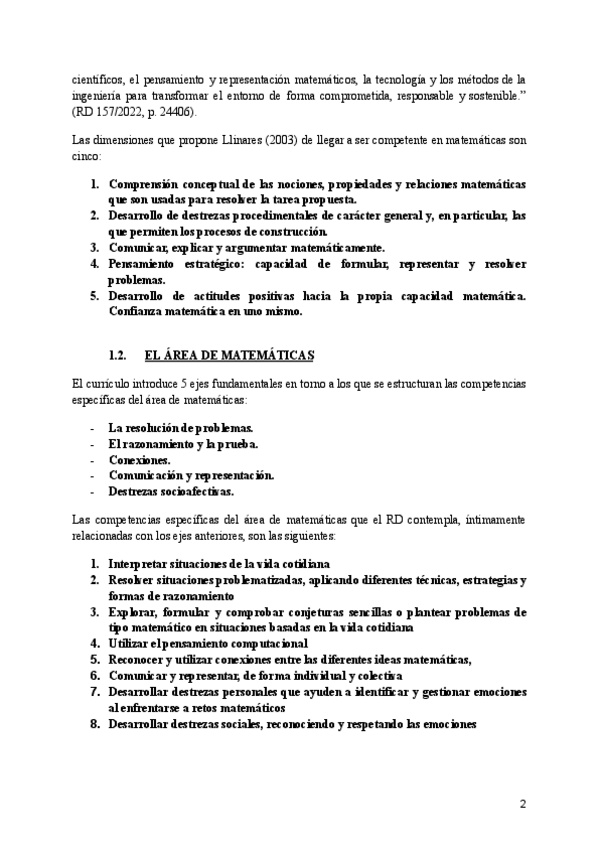 científicos, el pensamiento y representación matemáticos, la tecnología y los métodos de la ingeniería para transformar el entorno de forma comprometida, responsable y sostenible." (RD 157/2022, p. 24406).

Las dimensiones que propone Llinares (2003) de llegar a ser competente en matemáticas son cinco:

1. Comprensión conceptual de las nociones, propiedades y relaciones matemáticas que son usadas para resolver la tarea propuesta.
2. Desarrollo de destrezas procedimentales de carácter general y, en particular, las que permiten los procesos de construcción.
3. Comunicar, explicar y argumentar matemáticamente.
4. Pensamiento estratégico: capacidad de formular, representar y resolver problemas.
5. Desarrollo de actitudes positivas hacia la propia capacidad matemática. Confianza matemática en uno mismo.

1.2. EL ÁREA DE MATEMÁTICAS

El currículo introduce 5 ejes fundamentales en torno a los que se estructuran las competencias específicas del área de matemáticas:

- La resolución de problemas.
- El razonamiento y la prueba.
- Conexiones.
- Comunicación y representación.
- Destrezas socioafectivas.

Las competencias específicas del área de matemáticas que el RD contempla, íntimamente relacionadas con los ejes anteriores, son las siguientes:

1. Interpretar situaciones de la vida cotidiana
2. Resolver situaciones problematizadas, aplicando diferentes técnicas, estrategias y formas de razonamiento
3. Explorar, formular y comprobar conjeturas sencillas o plantear problemas de tipo matemático en situaciones basadas en la vida cotidiana
4. Utilizar el pensamiento computacional
5. Reconocer y utilizar conexiones entre las diferentes ideas matemáticas,
6. Comunicar y representar, de forma individual y colectiva
7. Desarrollar destrezas personales que ayuden a identificar y gestionar emociones al enfrentarse a retos matemáticos
8. Desarrollar destrezas sociales, reconociendo y respetando las emociones

2